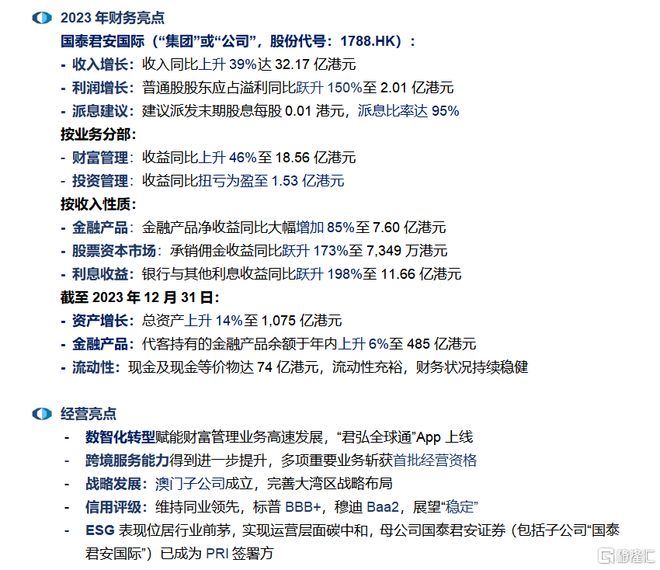 2023 年财务亮点

国泰君安国际（“集团”或“公司”，股份代号：1788.HK）：

- 收入增长：收入同比上升 39%达 32.17 亿港元
- 利润增长：普通股股东应占溢利同比跃升 150%至 2.01 亿港元
- 派息建议：建议派发末期股息每股 0.01 港元，派息比率达 95%

按业务分部：

- 财富管理：收益同比上升 46%至 18.56 亿港元
- 投资管理：收益同比扭亏为盈至 1.53 亿港元

按收入性质：

- 金融产品：金融产品净收益同比大幅增加 85%至 7.60 亿港元
- 股票资本市场：承销佣金收益同比跃升 173%至 7,349 万港元
- 利息收益：银行与其他利息收益同比跃升 198%至 11.66 亿港元

截至 2023 年 12 月 31 日：

- 资产增长：总资产上升 14%至 1,075 亿港元
- 金融产品：代客持有的金融产品余额于年内上升 6%至 485 亿港元
- 流动性：现金及现金等价物达 74 亿港元，流动性充裕，财务状况持续稳健

经营亮点

- 数智化转型赋能财富管理业务高速发展，“君弘全球通”App 上线
- 跨境服务能力得到进一步提升，多项重要业务斩获首批经营资格
- 战略发展：澳门子公司成立，完善大湾区战略布局
- 信用评级：维持同业领先，标普 BBB+，穆迪 Baa2，展望“稳定”
- ESG 表现位居行业前茅，实现运营层面碳中和，母公司国泰君安证券（包括子公司“国泰君安国际”）已成为 PRI 签署方

格隆汇